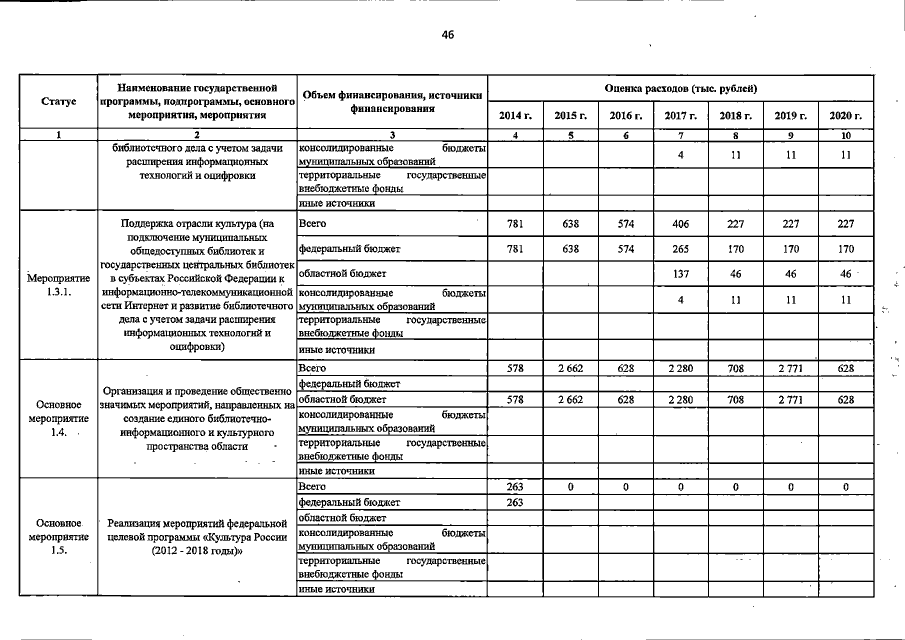 46

| Статус | Наименование государственной программы, подпрограммы, основного мероприятия, мероприятия | Объем финансирования, источники финансирования | Оценка расходов (тыс. рублей) | | | | | | |
|---|---|---|---|---|---|---|---|---|---|
| | | | 2014 г. | 2015 г. | 2016 г. | 2017 г. | 2018 г. | 2019 г. | 2020 г. |
| 1 | 2 | 3 | 4 | 5 | 6 | 7 | 8 | 9 | 10 |
| | библиотечного дела с учетом задачи расширения информационных технологий и оцифровки | консолидированные бюджеты муниципальных образований | | | | 4 | 11 | 11 | 11 |
| | | территориальные государственные внебюджетные фонды | | | | | | | |
| | | иные источники | | | | | | | |
| Мероприятие 1.3.1. | Поддержка отрасли культура (на подключение муниципальных общедоступных библиотек и государственных центральных библиотек в субъектах Российской Федерации к информационно-телекоммуникационной сети Интернет и развитие библиотечного дела с учетом задачи расширения информационных технологий и оцифровки) | Всего | 781 | 638 | 574 | 406 | 227 | 227 | 227 |
| | | федеральный бюджет | 781 | 638 | 574 | 265 | 170 | 170 | 170 |
| | | областной бюджет | | | | 137 | 46 | 46 | 46 |
| | | консолидированные бюджеты муниципальных образований | | | | 4 | 11 | 11 | 11 |
| | | территориальные государственные внебюджетные фонды | | | | | | | |
| | | иные источники | | | | | | | |
| Основное мероприятие 1.4. | Организация и проведение общественно значимых мероприятий, направленных на создание единого библиотечно-информационного и культурного пространства области | Всего | 578 | 2 662 | 628 | 2 280 | 708 | 2 771 | 628 |
| | | федеральный бюджет | | | | | | | |
| | | областной бюджет | 578 | 2 662 | 628 | 2 280 | 708 | 2 771 | 628 |
| | | консолидированные бюджеты муниципальных образований | | | | | | | |
| | | территориальные государственные внебюджетные фонды | | | | | | | |
| | | иные источники | | | | | | | |
| Основное мероприятие 1.5. | Реализация мероприятий федеральной целевой программы «Культура России (2012 - 2018 годы)» | Всего | 263 | 0 | 0 | 0 | 0 | 0 | 0 |
| | | федеральный бюджет | 263 | | | | | | |
| | | областной бюджет | | | | | | | |
| | | консолидированные бюджеты муниципальных образований | | | | | | | |
| | | территориальные государственные внебюджетные фонды | | | | | | | |
| | | иные источники | | | | | | | |